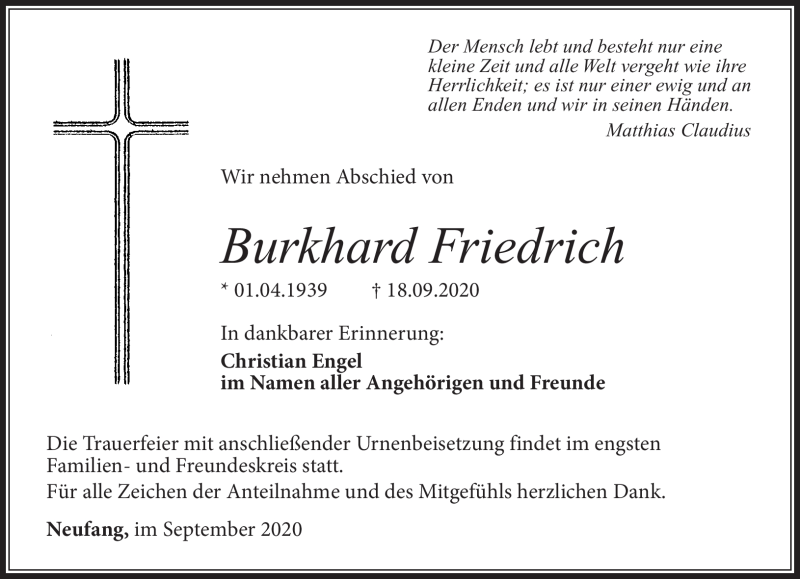 Der Mensch lebt und besteht nur eine kleine Zeit und alle Welt vergeht wie ihre Herrlichkeit; es ist nur einer ewig und an allen Enden und wir in seinen Händen.

Matthias Claudius

Wir nehmen Abschied von

Burkhard Friedrich

* 01.04.1939 † 18.09.2020

In dankbarer Erinnerung:

Christian Engel
im Namen aller Angehörigen und Freunde

Die Trauerfeier mit anschließender Urnenbeisetzung findet im engsten Familien- und Freundeskreis statt.

Für alle Zeichen der Anteilnahme und des Mitgefühls herzlichen Dank.

Neufang, im September 2020